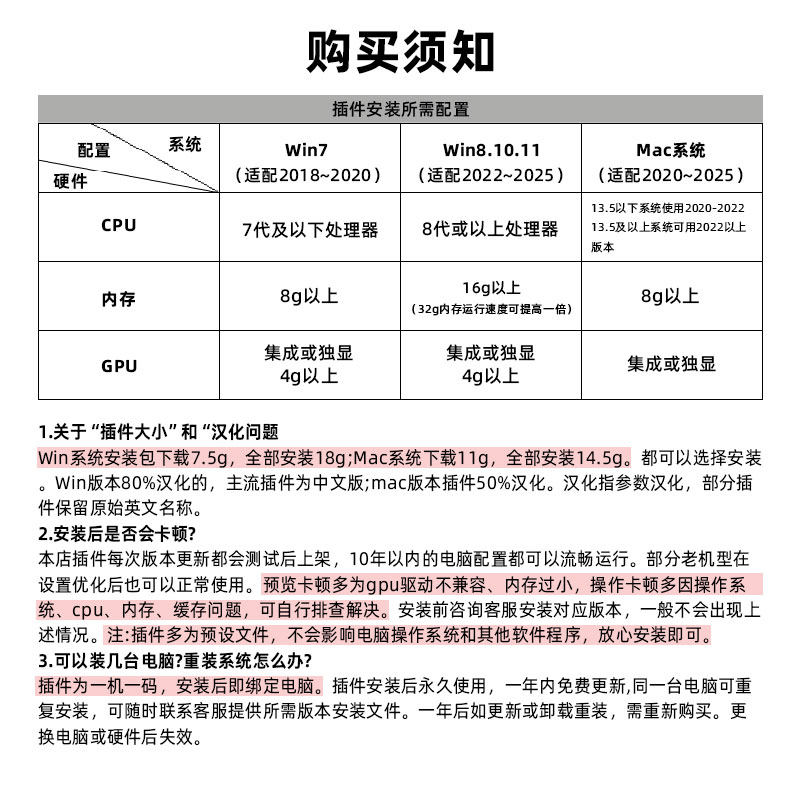 购买须知

插件安装所需配置

| 配置 系统 硬件 | Win7 （适配2018~2020） | Win8.10.11 （适配2022~2025） | Mac系统 （适配2020~2025） |
|---|---|---|---|
| CPU | 7代及以下处理器 | 8代或以上处理器 | 13.5以下系统使用2020-2022 13.5及以上系统可用2022以上版本 |
| 内存 | 8g以上 | 16g以上 （32g内存运行速度可提高一倍） | 8g以上 |
| GPU | 集成或独显 4g以上 | 集成或独显 4g以上 | 集成或独显 |

1.关于“插件大小”和“汉化问题
Win系统安装包下载7.5g，全部安装18g;Mac系统下载11g，全部安装14.5g。都可以选择安装。Win版本80%汉化的，主流插件为中文版;mac版本插件50%汉化。汉化指参数汉化，部分插件保留原始英文名称。
2.安装后是否会卡顿?
本店插件每次版本更新都会测试后上架，10年以内的电脑配置都可以流畅运行。部分老机型在设置优化后也可以正常使用。预览卡顿多为gpu驱动不兼容、内存过小，操作卡顿多因操作系统、cpu、内存、缓存问题，可自行排查解决。安装前咨询客服安装对应版本，一般不会出现上述情况。注:插件多为预设文件，不会影响电脑操作系统和其他软件程序，放心安装即可。
3.可以装几台电脑?重装系统怎么办?
插件为一机一码，安装后即绑定电脑。插件安装后永久使用，一年内免费更新,同一台电脑可重复安装，可随时联系客服提供所需版本安装文件。一年后如更新或卸载重装，需重新购买。更换电脑或硬件后失效。